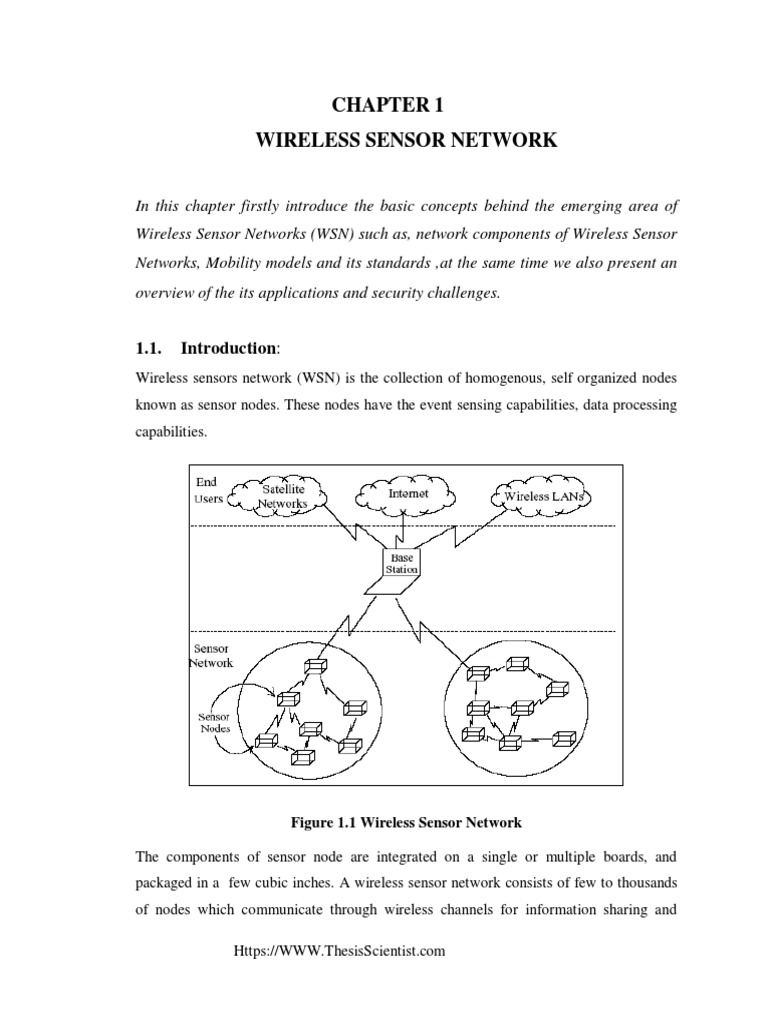 CHAPTER 1
WIRELESS SENSOR NETWORK

In this chapter firstly introduce the basic concepts behind the emerging area of Wireless Sensor Networks (WSN) such as, network components of Wireless Sensor Networks, Mobility models and its standards ,at the same time we also present an overview of the its applications and security challenges.

1.1. Introduction:

Wireless sensors network (WSN) is the collection of homogenous, self organized nodes known as sensor nodes. These nodes have the event sensing capabilities, data processing capabilities.

End Users
Satellite Networks
Internet
Wireless LANs
Base Station
Sensor Network
Sensor Nodes

Figure 1.1 Wireless Sensor Network

The components of sensor node are integrated on a single or multiple boards, and packaged in a few cubic inches. A wireless sensor network consists of few to thousands of nodes which communicate through wireless channels for information sharing and

Https://WWW.ThesisScientist.com